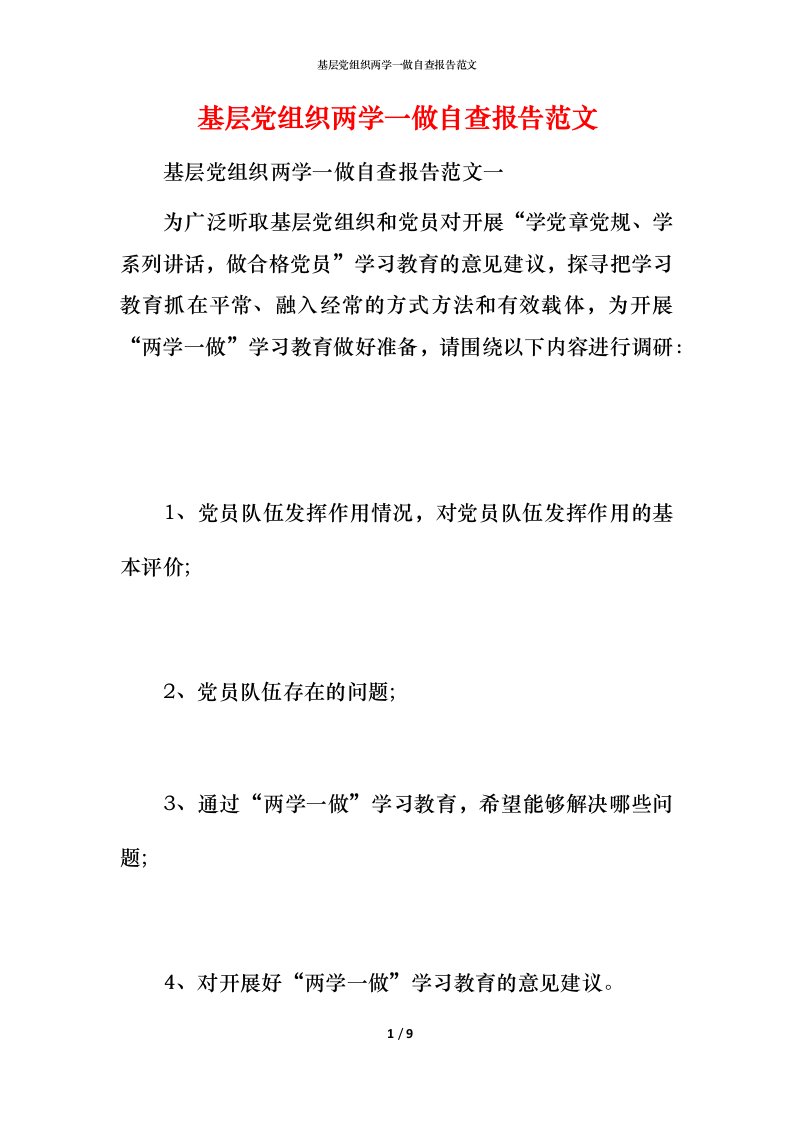 基层党组织两学一做自查报告范文

基层党组织两学一做自查报告范文

基层党组织两学一做自查报告范文一

为广泛听取基层党组织和党员对开展“学党章党规、学系列讲话，做合格党员”学习教育的意见建议，探寻把学习教育抓在平常、融入经常的方式方法和有效载体，为开展“两学一做”学习教育做好准备，请围绕以下内容进行调研:

1、党员队伍发挥作用情况，对党员队伍发挥作用的基本评价;

2、党员队伍存在的问题;

3、通过“两学一做”学习教育，希望能够解决哪些问题;

4、对开展好“两学一做”学习教育的意见建议。

1 / 9